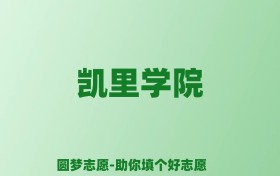 凯里学院

圆梦志愿-助你填个好志愿